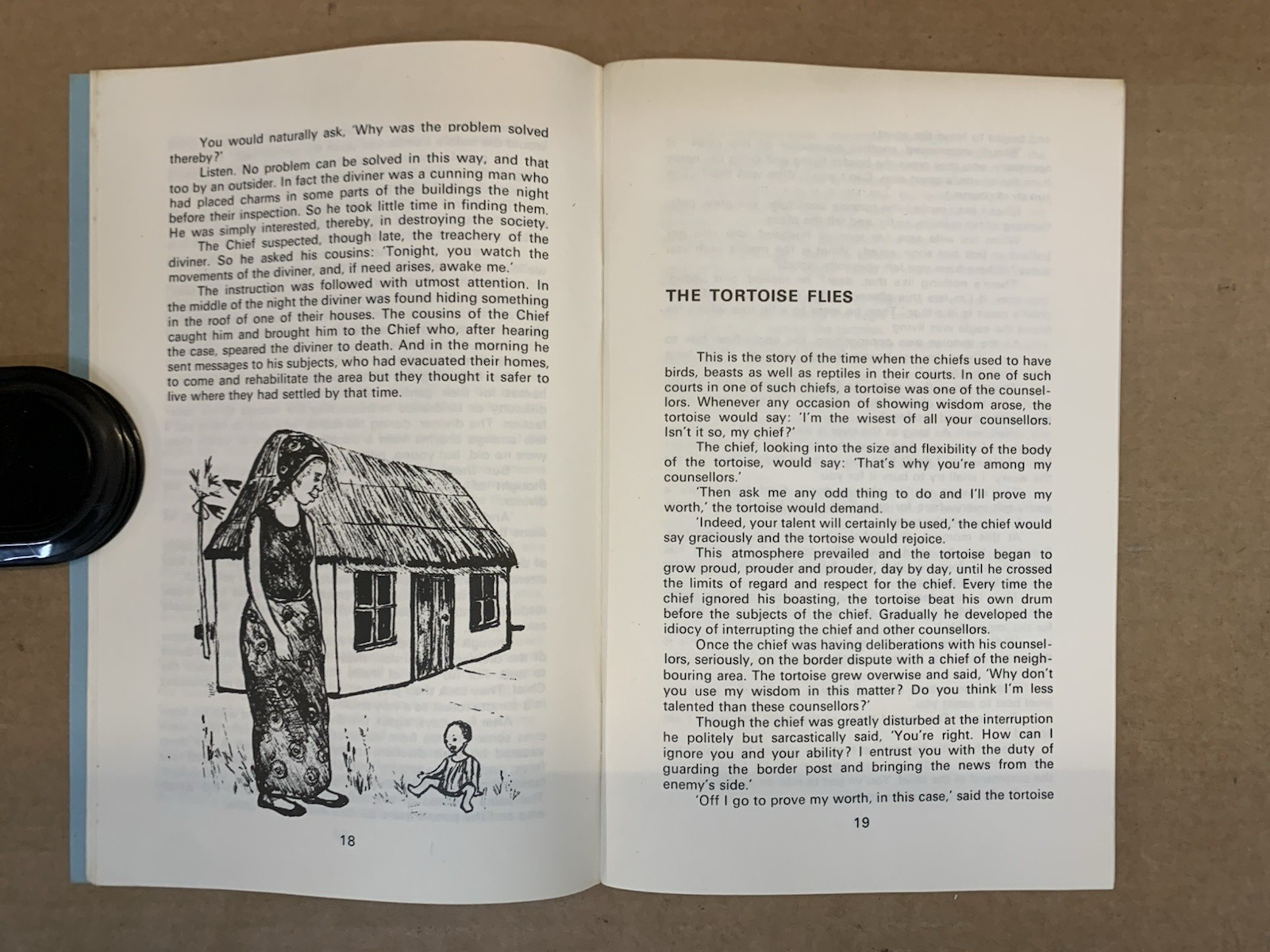 You would naturally ask, 'Why was the problem solved thereby?'

Listen. No problem can be solved in this way, and that too by an outsider. In fact the diviner was a cunning man who had placed charms in some parts of the buildings the night before their inspection. So he took little time in finding them. He was simply interested, thereby, in destroying the society.

The Chief suspected, though late, the treachery of the diviner. So he asked his cousins: 'Tonight, you watch the movements of the diviner, and, if need arises, awake me.'

The instruction was followed with utmost attention. In the middle of the night the diviner was found hiding something in the roof of one of their houses. The cousins of the Chief caught him and brought him to the Chief who, after hearing the case, speared the diviner to death. And in the morning he sent messages to his subjects, who had evacuated their homes, to come and rehabilitate the area but they thought it safer to live where they had settled by that time.

18

THE TORTOISE FLIES

This is the story of the time when the chiefs used to have birds, beasts as well as reptiles in their courts. In one of such courts in one of such chiefs, a tortoise was one of the counsellors. Whenever any occasion of showing wisdom arose, the tortoise would say: 'I'm the wisest of all your counsellors. Isn't it so, my chief?'

The chief, looking into the size and flexibility of the body of the tortoise, would say: 'That's why you're among my counsellors.'

'Then ask me any odd thing to do and I'll prove my worth,' the tortoise would demand.

'Indeed, your talent will certainly be used,' the chief would say graciously and the tortoise would rejoice.

This atmosphere prevailed and the tortoise began to grow proud, prouder and prouder, day by day, until he crossed the limits of regard and respect for the chief. Every time the chief ignored his boasting, the tortoise beat his own drum before the subjects of the chief. Gradually he developed the idiocy of interrupting the chief and other counsellors.

Once the chief was having deliberations with his counsellors, seriously, on the border dispute with a chief of the neighbouring area. The tortoise grew overwise and said, 'Why don't you use my wisdom in this matter? Do you think I'm less talented than these counsellors?'

Though the chief was greatly disturbed at the interruption he politely but sarcastically said, 'You're right. How can I ignore you and your ability? I entrust you with the duty of guarding the border post and bringing the news from the enemy's side.'

'Off I go to prove my worth, in this case,' said the tortoise

19